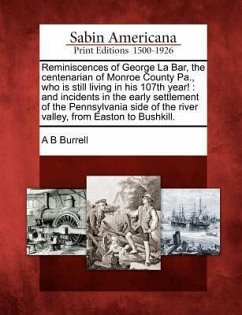 Sabin Americana
Print Editions 1500-1926

Reminiscences of George La Bar, the centenarian of Monroe County Pa., who is still living in his 107th year! : and incidents in the early settlement of the Pennsylvania side of the river valley, from Easton to Bushkill.

A B Burrell